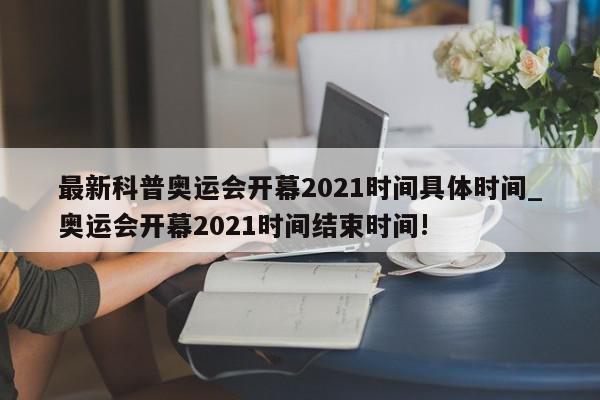 最新科普奥运会开幕2021时间具体时间_奥运会开幕2021时间结束时间!